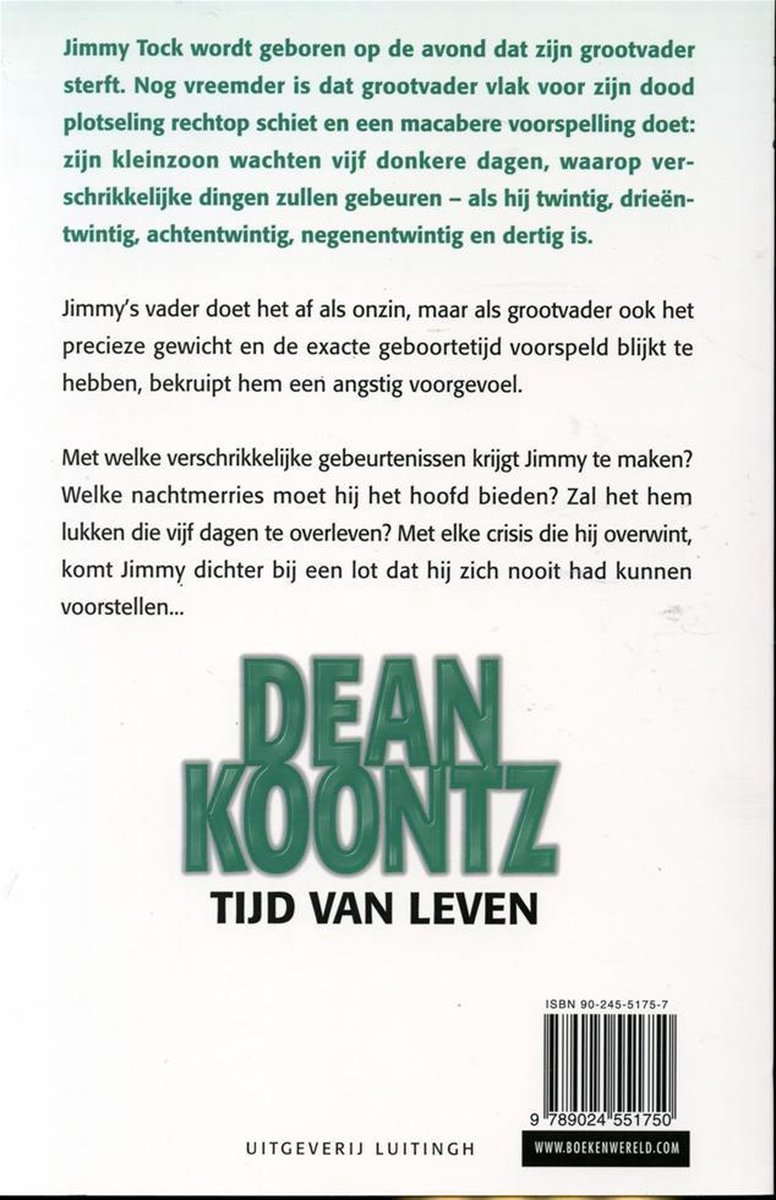 Jimmy Tock wordt geboren op de avond dat zijn grootvader sterft. Nog vreemder is dat grootvader vlak voor zijn dood plotseling rechtop schiet en een macabere voorspelling doet: zijn kleinzoon wachten vijf donkere dagen, waarop verschrikkelijke dingen zullen gebeuren – als hij twintig, drieëntwintig, achtentwintig, negenentwintig en dertig is.

Jimmy's vader doet het af als onzin, maar als grootvader ook het precieze gewicht en de exacte geboortetijd voorspeld blijkt te hebben, bekruipt hem een angstig voorgevoel.

Met welke verschrikkelijke gebeurtenissen krijgt Jimmy te maken? Welke nachtmerries moet hij het hoofd bieden? Zal het hem lukken die vijf dagen te overleven? Met elke crisis die hij overwint, komt Jimmy dichter bij een lot dat hij zich nooit had kunnen voorstellen...

DEAN KOONTZ

TIJD VAN LEVEN

ISBN 90-245-5175-7

9 789024 551750

UITGEVERIJ LUITINGH

WWW.BOEKENWERELD.COM